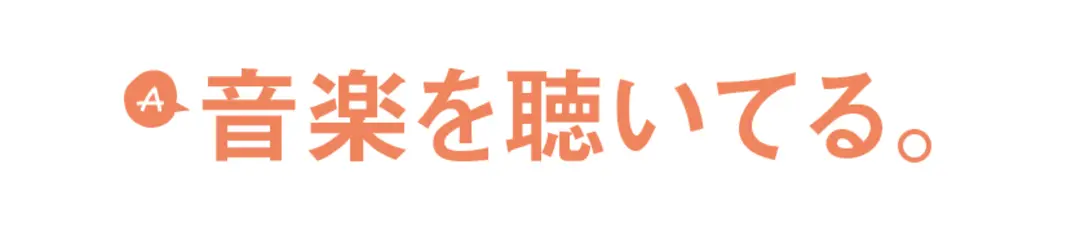 A 音楽を聴いてる。